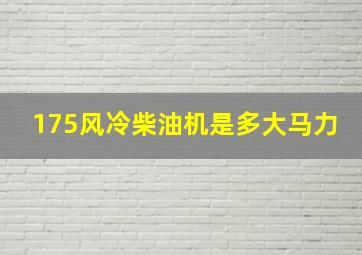 175风冷柴油机是多大马力